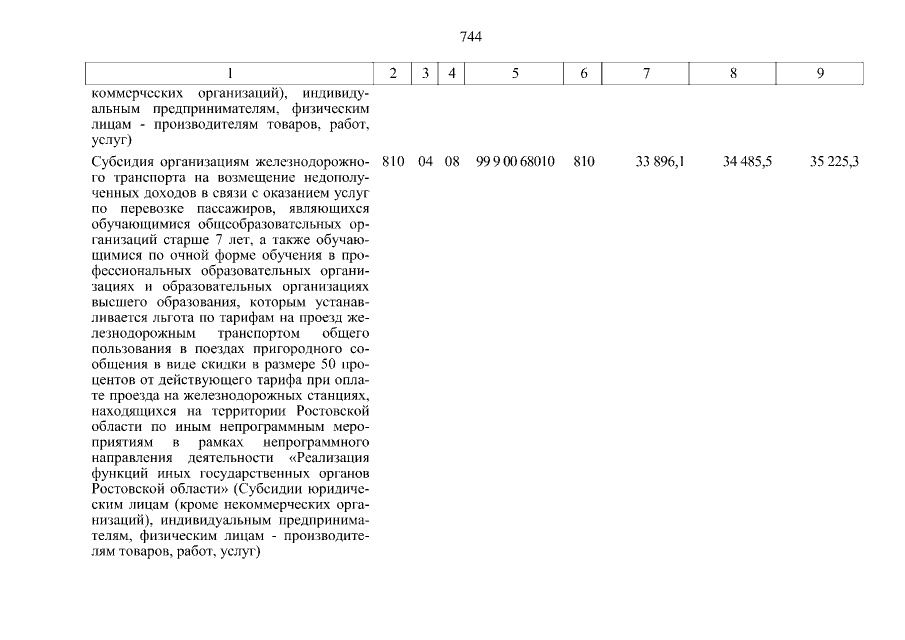 744

| 1 | 2 | 3 | 4 | 5 | 6 | 7 | 8 | 9 |
|---|---|---|---|---|---|---|---|---|
| коммерческих организаций), индивидуальным предпринимателям, физическим лицам - производителям товаров, работ, услуг) | | | | | | | | |
| Субсидия организациям железнодорожного транспорта на возмещение недополученных доходов в связи с оказанием услуг по перевозке пассажиров, являющихся обучающимися общеобразовательных организаций старше 7 лет, а также обучающимися по очной форме обучения в профессиональных образовательных организациях и образовательных организациях высшего образования, которым устанавливается льгота по тарифам на проезд железнодорожным транспортом общего пользования в поездах пригородного сообщения в виде скидки в размере 50 процентов от действующего тарифа при оплате проезда на железнодорожных станциях, находящихся на территории Ростовской области по иным непрограммным мероприятиям в рамках непрограммного направления деятельности «Реализация функций иных государственных органов Ростовской области» (Субсидии юридическим лицам (кроме некоммерческих организаций), индивидуальным предпринимателям, физическим лицам - производителям товаров, работ, услуг) | 810 | 04 | 08 | 99 9 00 68010 | 810 | 33 896,1 | 34 485,5 | 35 225,3 |